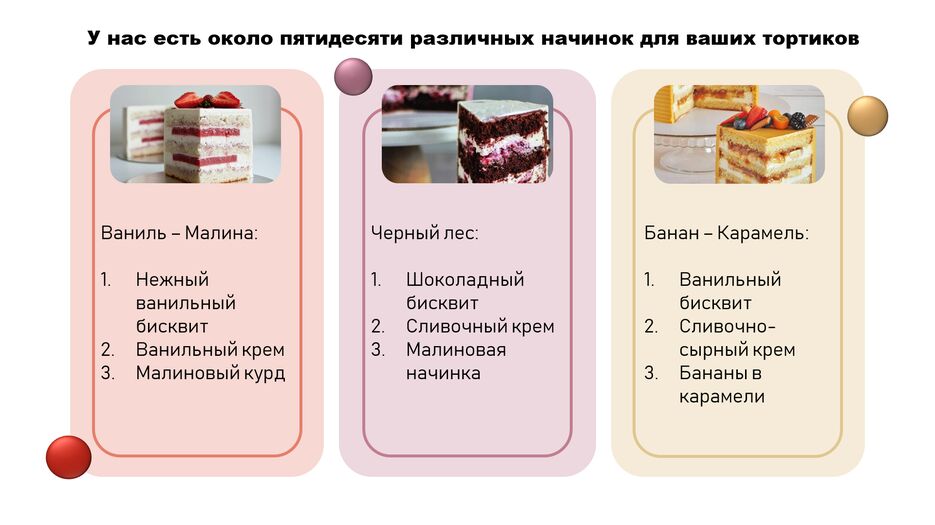 У нас есть около пятидесяти различных начинок для ваших тортиков

Ваниль – Малина:

1. Нежный ванильный бисквит
2. Ванильный крем
3. Малиновый курд

Черный лес:

1. Шоколадный бисквит
2. Сливочный крем
3. Малиновая начинка

Банан – Карамель:

1. Ванильный бисквит
2. Сливочно-сырный крем
3. Бананы в карамели